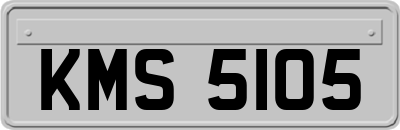 KMS 5105